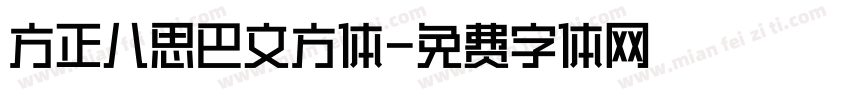 方正八思巴文方体-免费字体网

www.mian fei zi ti.com